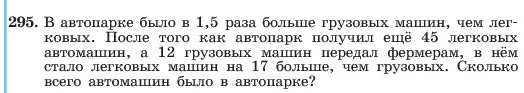 295. В автопарке было в 1,5 раза больше грузовых машин, чем легковых. После того как автопарк получил ещё 45 легковых автомашин, а 12 грузовых машин передал фермерам, в нём стало легковых машин на 17 больше, чем грузовых. Сколько всего автомашин было в автопарке?